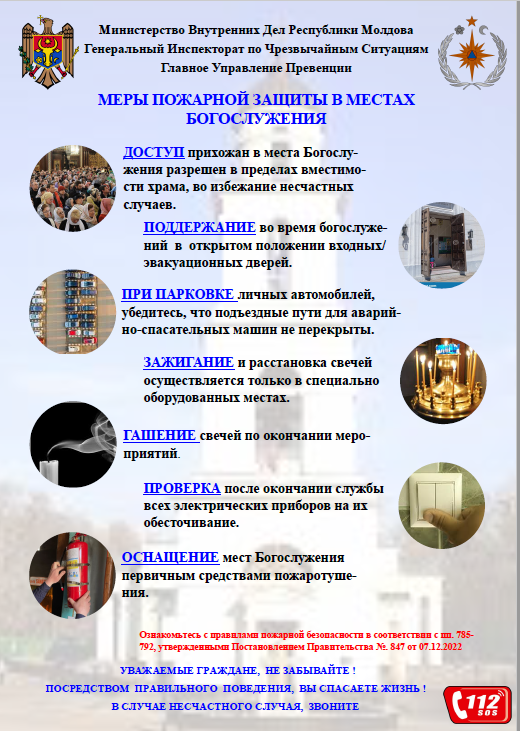 Министерство Внутренних Дел Республики Молдова
Генеральный Инспекторат по Чрезвычайным Ситуациям
Главное Управление Превенции

МЕРЫ ПОЖАРНОЙ ЗАЩИТЫ В МЕСТАХ БОГОСЛУЖЕНИЯ

ДОСТУП прихожан в места Богослужения разрешен в пределах вместимости храма, во избежание несчастных случаев.

ПОДДЕРЖАНИЕ во время богослужений в открытом положении входных/эвакуационных дверей.

ПРИ ПАРКОВКЕ личных автомобилей, убедитесь, что подъездные пути для аварийно-спасательных машин не перекрыты.

ЗАЖИГАНИЕ и расстановка свечей осуществляется только в специально оборудованных местах.

ГАШЕНИЕ свечей по окончании мероприятий.

ПРОВЕРКА после окончании службы всех электрических приборов на их обесточивание.

ОСНАЩЕНИЕ мест Богослужения первичным средствами пожаротушения.

Ознакомьтесь с правилами пожарной безопасности в соответствии с пп. 785-792, утвержденными Постановлением Правительства №. 847 от 07.12.2022

УВАЖАЕМЫЕ ГРАЖДАНЕ, НЕ ЗАБЫВАЙТЕ !
ПОСРЕДСТВОМ ПРАВИЛЬНОГО ПОВЕДЕНИЯ, ВЫ СПАСАЕТЕ ЖИЗНЬ !
В СЛУЧАЕ НЕСЧАСТНОГО СЛУЧАЯ, ЗВОНИТЕ

112 SOS